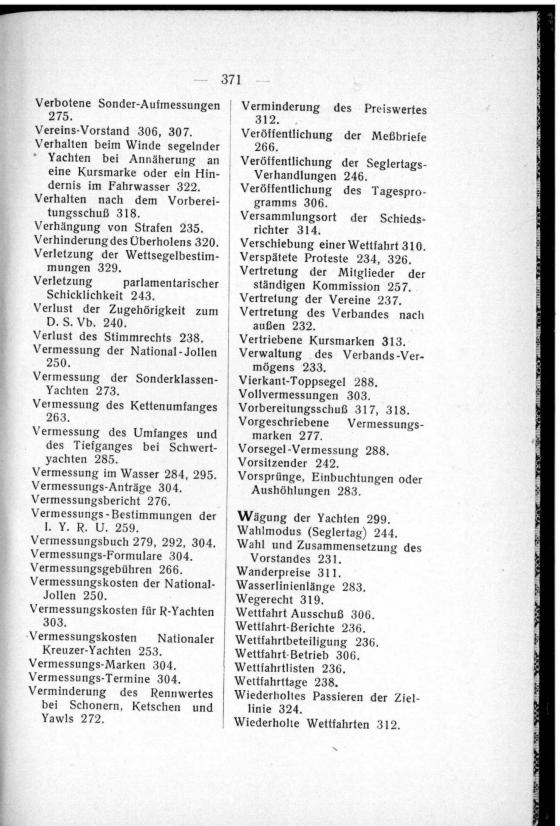 — 371 —

Verbotene Sonder-Aufmessungen 275.
Vereins-Vorstand 306, 307.
Verhalten beim Winde segelnder Yachten bei Annäherung an eine Kursmarke oder ein Hindernis im Fahrwasser 322.
Verhalten nach dem Vorbereitungsschuß 318.
Verhängung von Strafen 235.
Verhinderung des Überholens 320.
Verletzung der Wettsegelbestimmungen 329.
Verletzung parlamentarischer Schicklichkeit 243.
Verlust der Zugehörigkeit zum D. S. Vb. 240.
Verlust des Stimmrechts 238.
Vermessung der National-Jollen 250.
Vermessung der Sonderklassen-Yachten 273.
Vermessung des Kettenumfanges 263.
Vermessung des Umfanges und des Tiefganges bei Schwertyachten 285.
Vermessung im Wasser 284, 295.
Vermessungs-Anträge 304.
Vermessungsbericht 276.
Vermessungs-Bestimmungen der I. Y. R. U. 259.
Vermessungsbuch 279, 292, 304.
Vermessungs-Formulare 304.
Vermessungsgebühren 266.
Vermessungskosten der National-Jollen 250.
Vermessungskosten für R-Yachten 303.
Vermessungskosten Nationaler Kreuzer-Yachten 253.
Vermessungs-Marken 304.
Vermessungs-Termine 304.
Verminderung des Rennwertes bei Schonern, Ketschen und Yawls 272.

Verminderung des Preiswertes 312.
Veröffentlichung der Meßbriefe 266.
Veröffentlichung der Seglertags-Verhandlungen 246.
Veröffentlichung des Tagesprogramms 306.
Versammlungsort der Schiedsrichter 314.
Verschiebung einer Wettfahrt 310.
Verspätete Proteste 234, 326.
Vertretung der Mitglieder der ständigen Kommission 257.
Vertretung der Vereine 237.
Vertretung des Verbandes nach außen 232.
Vertriebene Kursmarken 313.
Verwaltung des Verbands-Vermögens 233.
Vierkant-Toppsegel 288.
Vollvermessungen 303.
Vorbereitungsschuß 317, 318.
Vorgeschriebene Vermessungsmarken 277.
Vorsegel-Vermessung 288.
Vorsitzender 242.
Vorsprünge, Einbuchtungen oder Aushöhlungen 283.

Wägung der Yachten 299.
Wahlmodus (Seglertag) 244.
Wahl und Zusammensetzung des Vorstandes 231.
Wanderpreise 311.
Wasserlinienlänge 283.
Wegerecht 319.
Wettfahrt Ausschuß 306.
Wettfahrt-Berichte 236.
Wettfahrtbeteiligung 236.
Wettfahrt-Betrieb 306.
Wettfahrtlisten 236.
Wettfahrttage 238.
Wiederholtes Passieren der Ziellinie 324.
Wiederholte Wettfahrten 312.